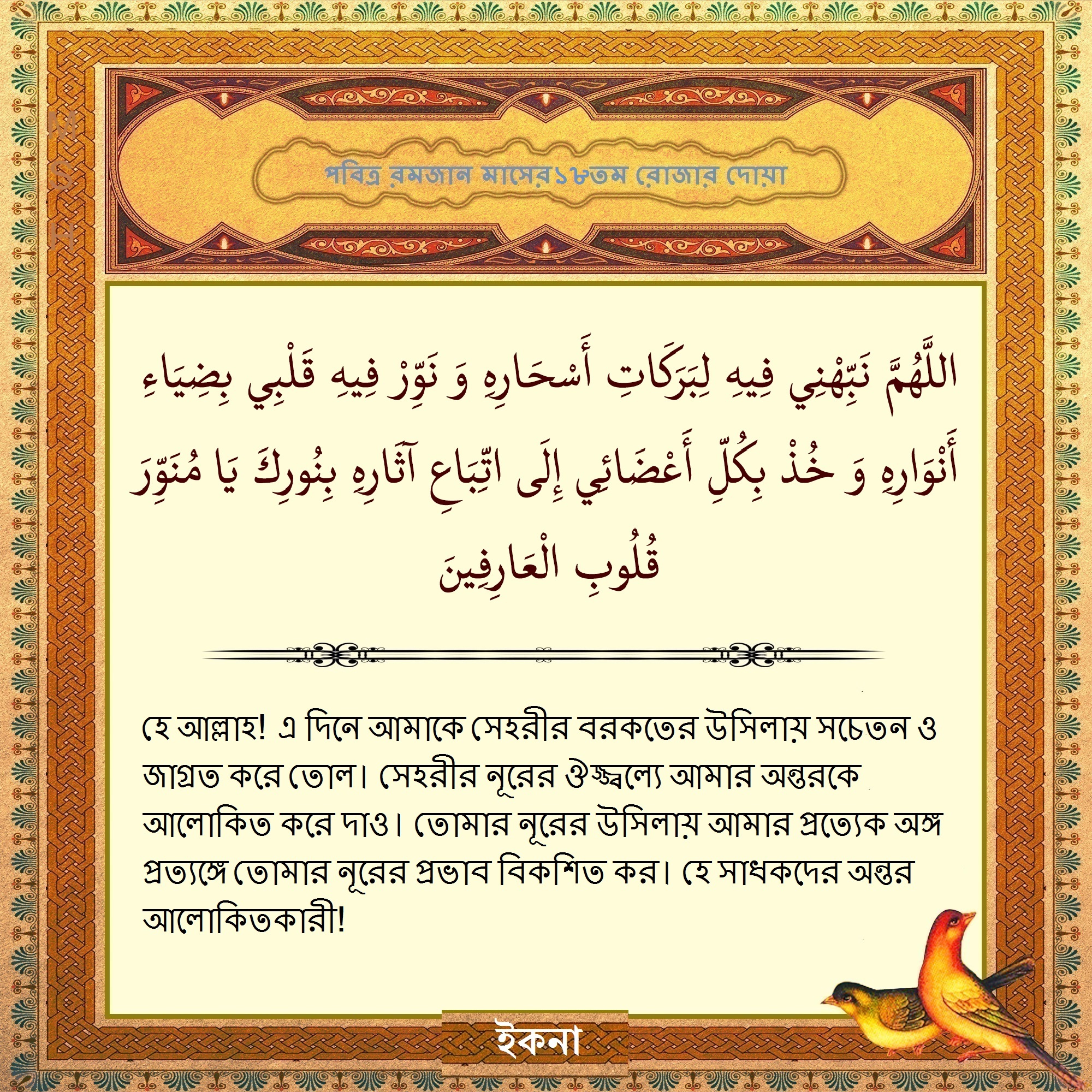 MSH

পবিত্র রমজান মাসের১৮তম রোজার দোয়া

اللَّهُمَّ نَبِّهْنِي فِيهِ لِبَرَكَاتِ أَسْحَارِهِ وَ نَوِّرْ فِيهِ قَلْبِي بِضِيَاءِ أَنْوَارِهِ وَ خُذْ بِكُلِّ أَعْضَائِي إِلَى اتِّبَاعِ آثَارِهِ بِنُورِكَ يَا مُنَوِّرَ قُلُوبِ الْعَارِفِينَ

হে আল্লাহ! এ দিনে আমাকে সেহরীর বরকতের উসিলায় সচেতন ও জাগ্রত করে তোল। সেহরীর নূরের ঔজ্জ্বল্যে আমার অন্তরকে আলোকিত করে দাও। তোমার নূরের উসিলায় আমার প্রত্যেক অঙ্গ প্রত্যঙ্গে তোমার নূরের প্রভাব বিকশিত কর। হে সাধকদের অন্তর আলোকিতকারী!

ইকনা